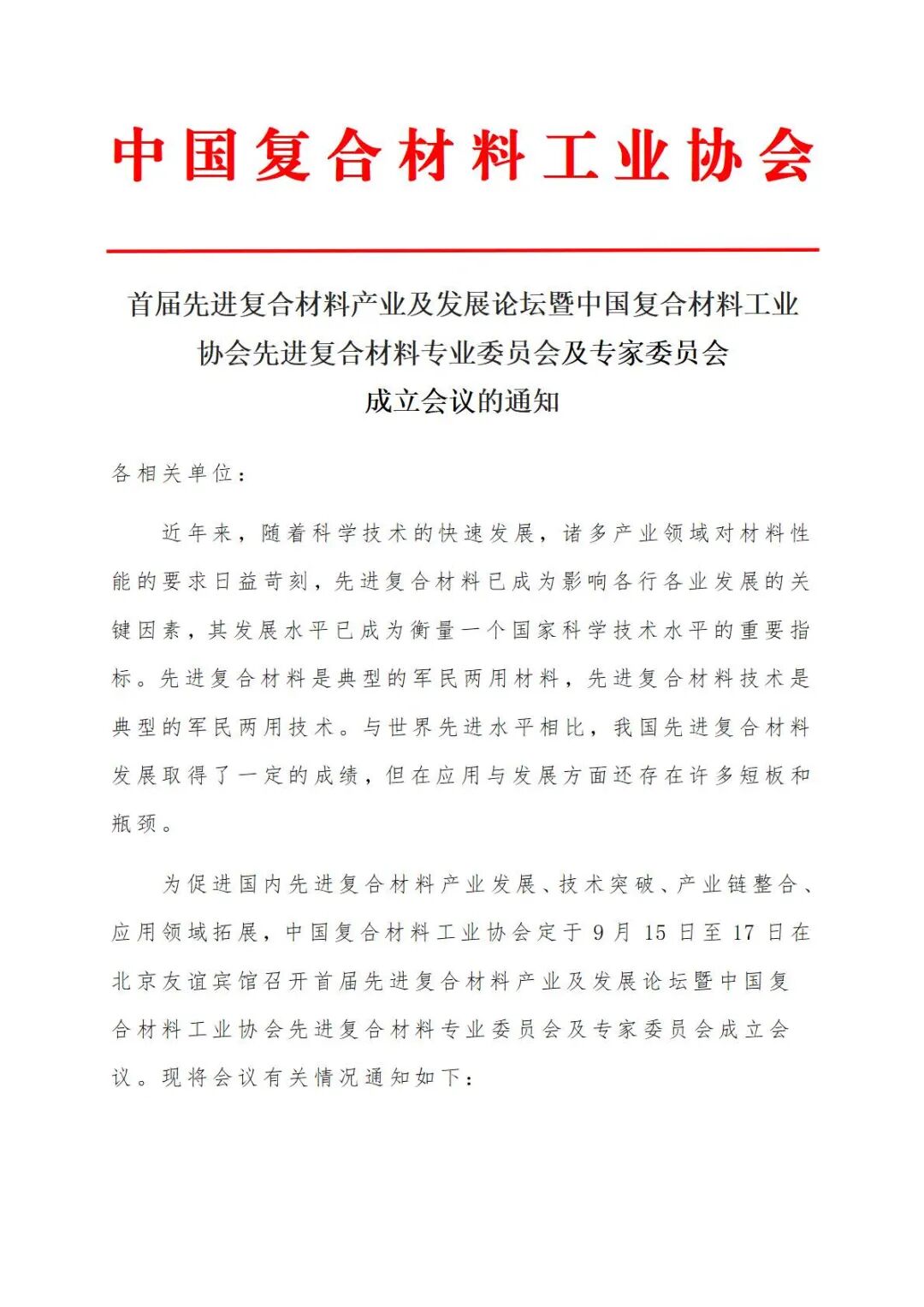 中国复合材料工业协会

首届先进复合材料产业及发展论坛暨中国复合材料工业协会先进复合材料专业委员会及专家委员会成立会议的通知

各相关单位：

近年来，随着科学技术的快速发展，诸多产业领域对材料性能的要求日益苛刻，先进复合材料已成为影响各行各业发展的关键因素，其发展水平已成为衡量一个国家科学技术水平的重要指标。先进复合材料是典型的军民两用材料，先进复合材料技术是典型的军民两用技术。与世界先进水平相比，我国先进复合材料发展取得了一定的成绩，但在应用与发展方面还存在许多短板和瓶颈。

为促进国内先进复合材料产业发展、技术突破、产业链整合、应用领域拓展，中国复合材料工业协会定于 9 月 15 日至 17 日在北京友谊宾馆召开首届先进复合材料产业及发展论坛暨中国复合材料工业协会先进复合材料专业委员会及专家委员会成立会议。现将会议有关情况通知如下：